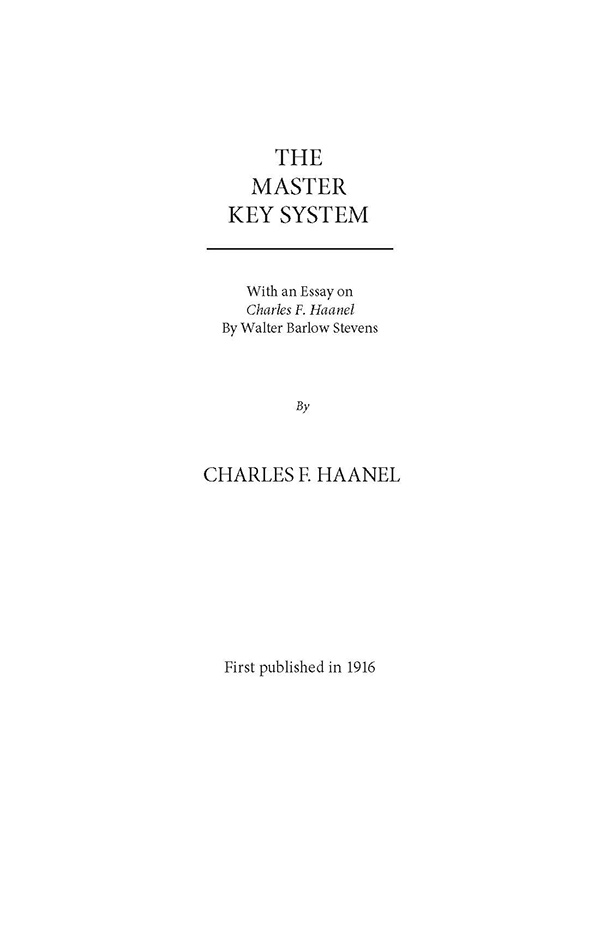 THE
MASTER
KEY SYSTEM

With an Essay on
Charles F. Haanel
By Walter Barlow Stevens

By

CHARLES F. HAANEL

First published in 1916